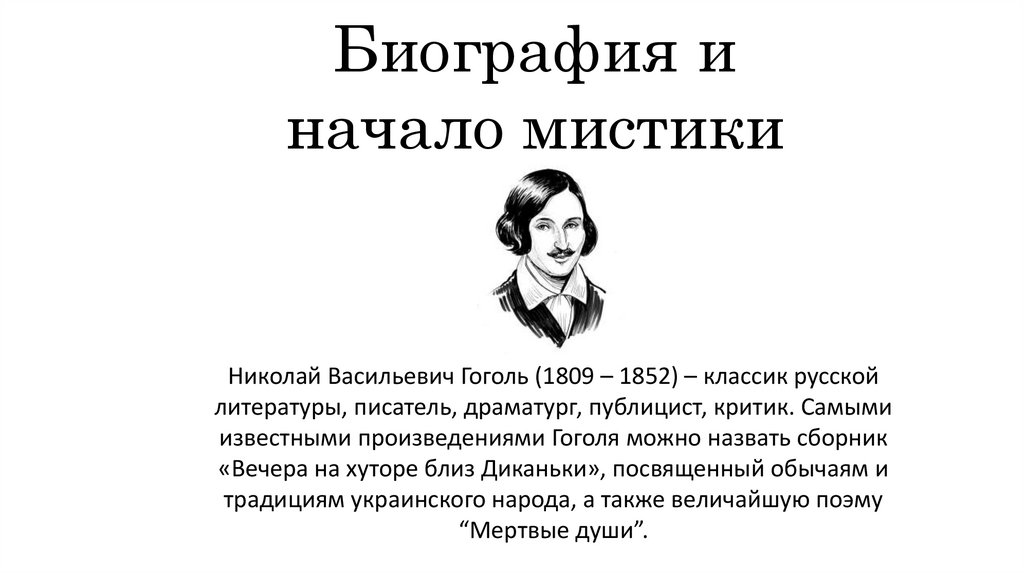 Биография и
начало мистики

Николай Васильевич Гоголь (1809 – 1852) – классик русской литературы, писатель, драматург, публицист, критик. Самыми известными произведениями Гоголя можно назвать сборник «Вечера на хуторе близ Диканьки», посвященный обычаям и традициям украинского народа, а также величайшую поэму "Мертвые души".